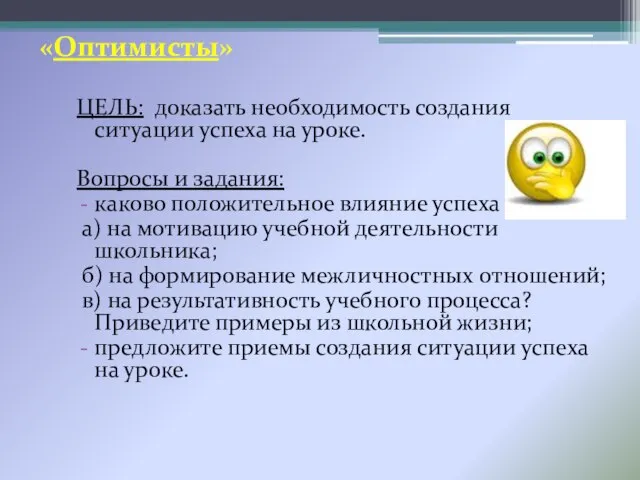 «Оптимисты»

ЦЕЛЬ: доказать необходимость создания ситуации успеха на уроке.

Вопросы и задания:
- каково положительное влияние успеха
а) на мотивацию учебной деятельности школьника;
б) на формирование межличностных отношений;
в) на результативность учебного процесса? Приведите примеры из школьной жизни;
- предложите приемы создания ситуации успеха на уроке.